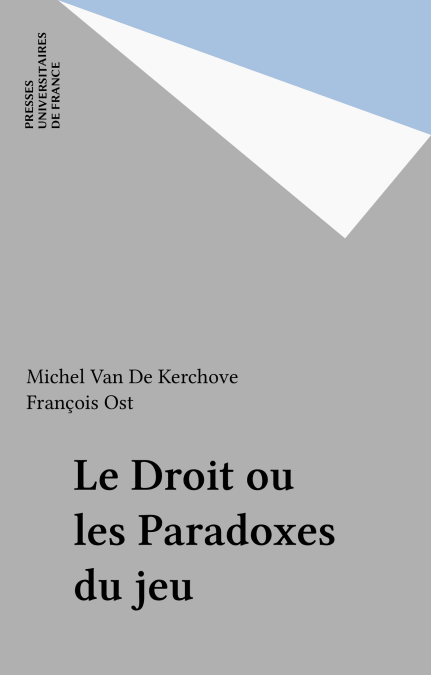 PRESSES
UNIVERSITAIRES
DE FRANCE

Michel Van De Kerchove
François Ost

Le Droit ou
les Paradoxes
du jeu